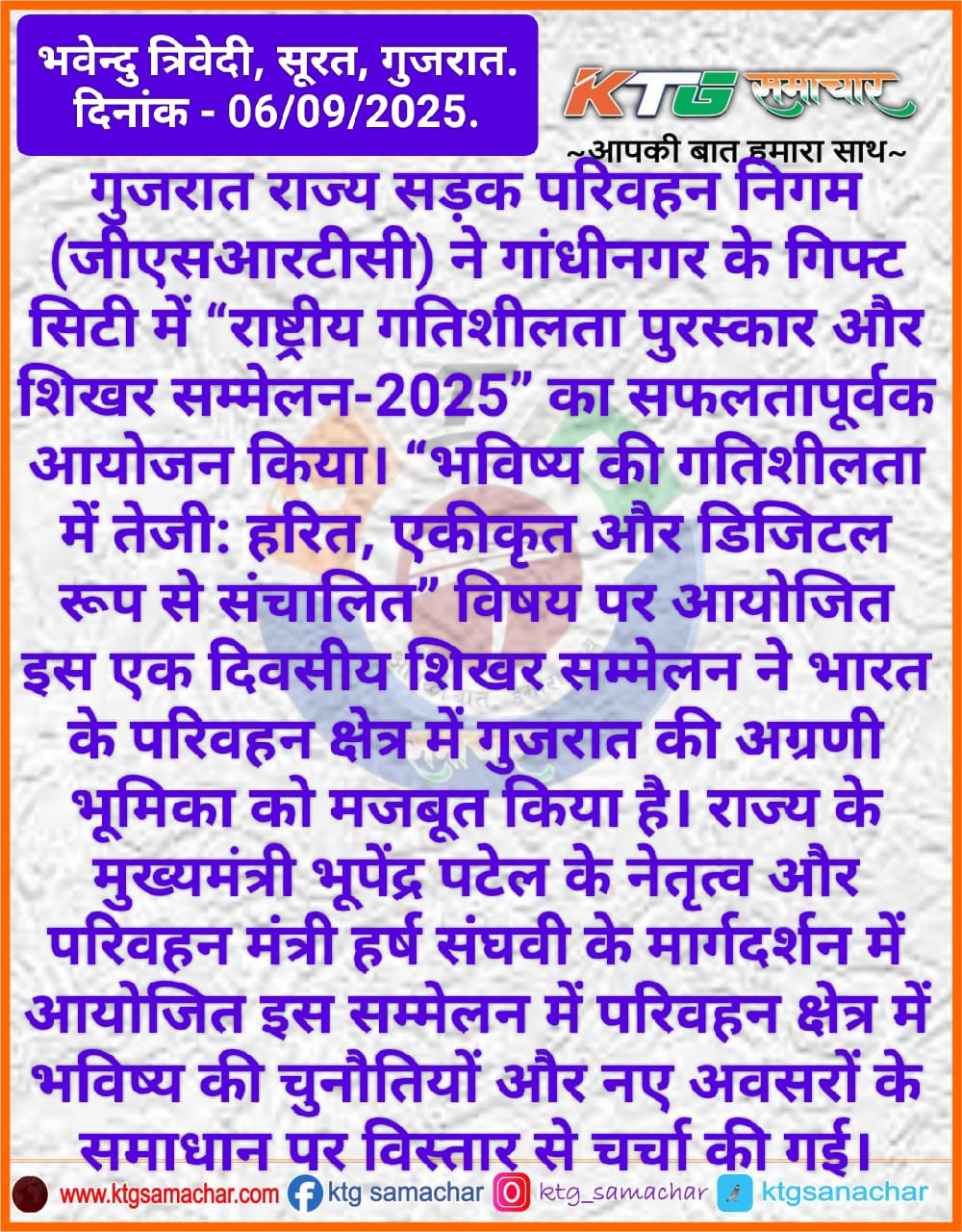 भवेन्दु त्रिवेदी, सूरत, गुजरात.
दिनांक - 06/09/2025.

KTG समाचार
~आपकी बात हमारा साथ~

गुजरात राज्य सड़क परिवहन निगम (जीएसआरटीसी) ने गांधीनगर के गिफ्ट सिटी में “राष्ट्रीय गतिशीलता पुरस्कार और शिखर सम्मेलन-2025” का सफलतापूर्वक आयोजन किया। “भविष्य की गतिशीलता में तेजी: हरित, एकीकृत और डिजिटल रूप से संचालित” विषय पर आयोजित इस एक दिवसीय शिखर सम्मेलन ने भारत के परिवहन क्षेत्र में गुजरात की अग्रणी भूमिका को मजबूत किया है। राज्य के मुख्यमंत्री भूपेंद्र पटेल के नेतृत्व और परिवहन मंत्री हर्ष संघवी के मार्गदर्शन में आयोजित इस सम्मेलन में परिवहन क्षेत्र में भविष्य की चुनौतियों और नए अवसरों के समाधान पर विस्तार से चर्चा की गई।

www.ktgsamachar.com ktg samachar ktg_samachar ktgsanachar